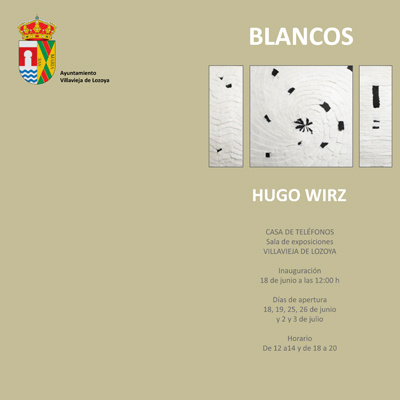 AVE MARIA

Ayuntamiento
Villavieja de Lozoya

BLANCOS

HUGO WIRZ

CASA DE TELÉFONOS
Sala de exposiciones
VILLAVIEJA DE LOZOYA

Inauguración
18 de junio a las 12:00 h

Días de apertura
18, 19, 25, 26 de junio
y 2 y 3 de julio

Horario
De 12 a14 y de 18 a 20